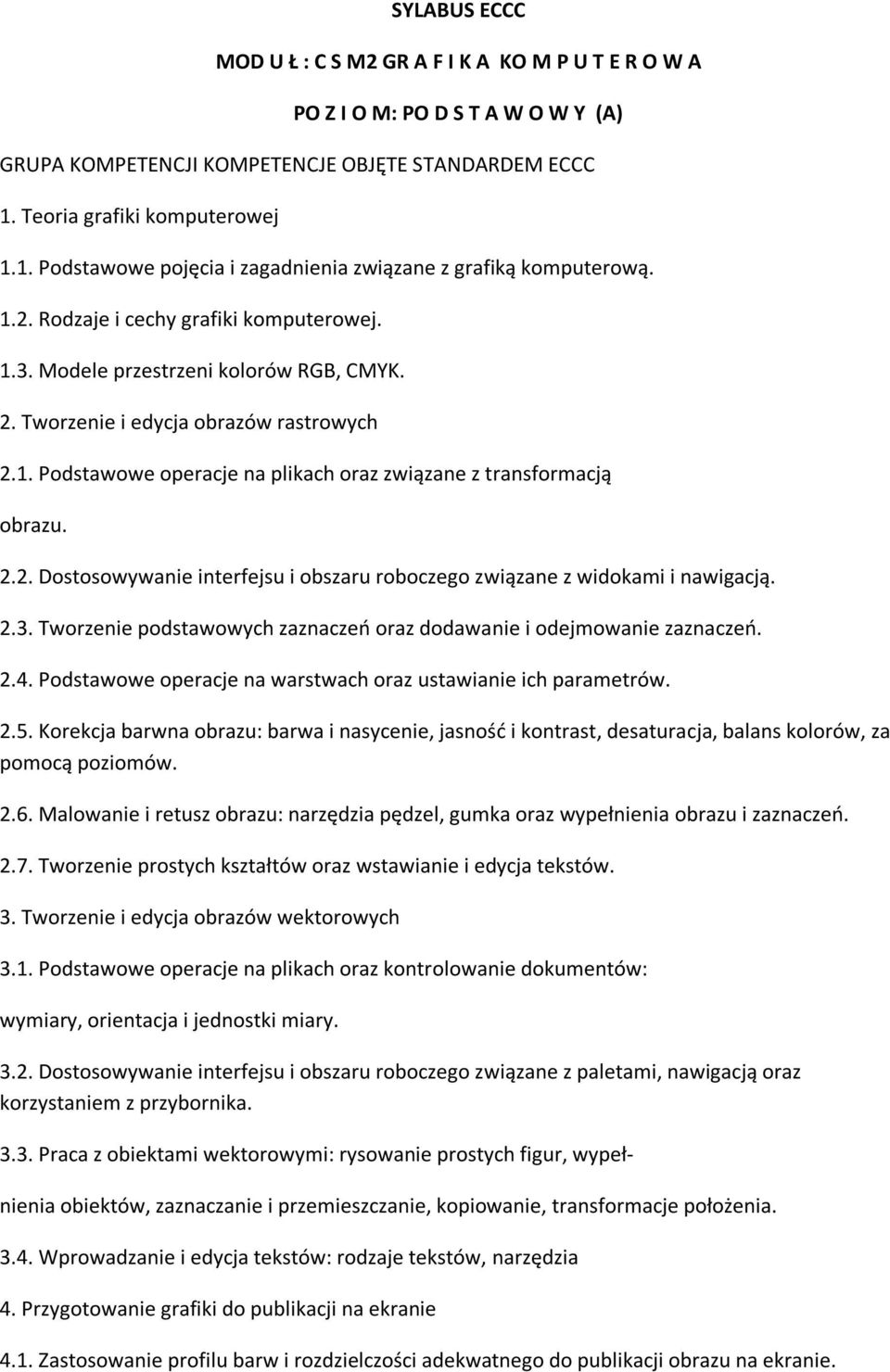 SYLABUS ECCC

MOD U Ł : C S M2 GR A F I K A KO M P U T E R O W A

PO Z I O M: PO D S T A W O W Y (A)

GRUPA KOMPETENCJI KOMPETENCJE OBJĘTE STANDARDEM ECCC

1. Teoria grafiki komputerowej

1.1. Podstawowe pojęcia i zagadnienia związane z grafiką komputerową.

1.2. Rodzaje i cechy grafiki komputerowej.

1.3. Modele przestrzeni kolorów RGB, CMYK.

2. Tworzenie i edycja obrazów rastrowych

2.1. Podstawowe operacje na plikach oraz związane z transformacją obrazu.

2.2. Dostosowywanie interfejsu i obszaru roboczego związane z widokami i nawigacją.

2.3. Tworzenie podstawowych zaznaczeń oraz dodawanie i odejmowanie zaznaczeń.

2.4. Podstawowe operacje na warstwach oraz ustawianie ich parametrów.

2.5. Korekcja barwna obrazu: barwa i nasycenie, jasność i kontrast, desaturacja, balans kolorów, za pomocą poziomów.

2.6. Malowanie i retusz obrazu: narzędzia pędzel, gumka oraz wypełnienia obrazu i zaznaczeń.

2.7. Tworzenie prostych kształtów oraz wstawianie i edycja tekstów.

3. Tworzenie i edycja obrazów wektorowych

3.1. Podstawowe operacje na plikach oraz kontrolowanie dokumentów: wymiary, orientacja i jednostki miary.

3.2. Dostosowywanie interfejsu i obszaru roboczego związane z paletami, nawigacją oraz korzystaniem z przybornika.

3.3. Praca z obiektami wektorowymi: rysowanie prostych figur, wypełnienia obiektów, zaznaczanie i przemieszczanie, kopiowanie, transformacje położenia.

3.4. Wprowadzanie i edycja tekstów: rodzaje tekstów, narzędzia

4. Przygotowanie grafiki do publikacji na ekranie

4.1. Zastosowanie profilu barw i rozdzielczości adekwatnego do publikacji obrazu na ekranie.